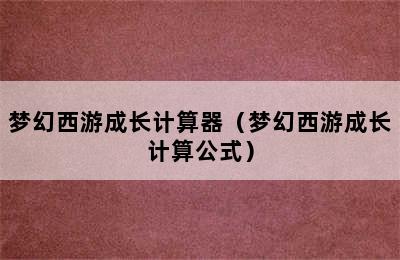 梦幻西游成长计算器（梦幻西游成长计算公式）